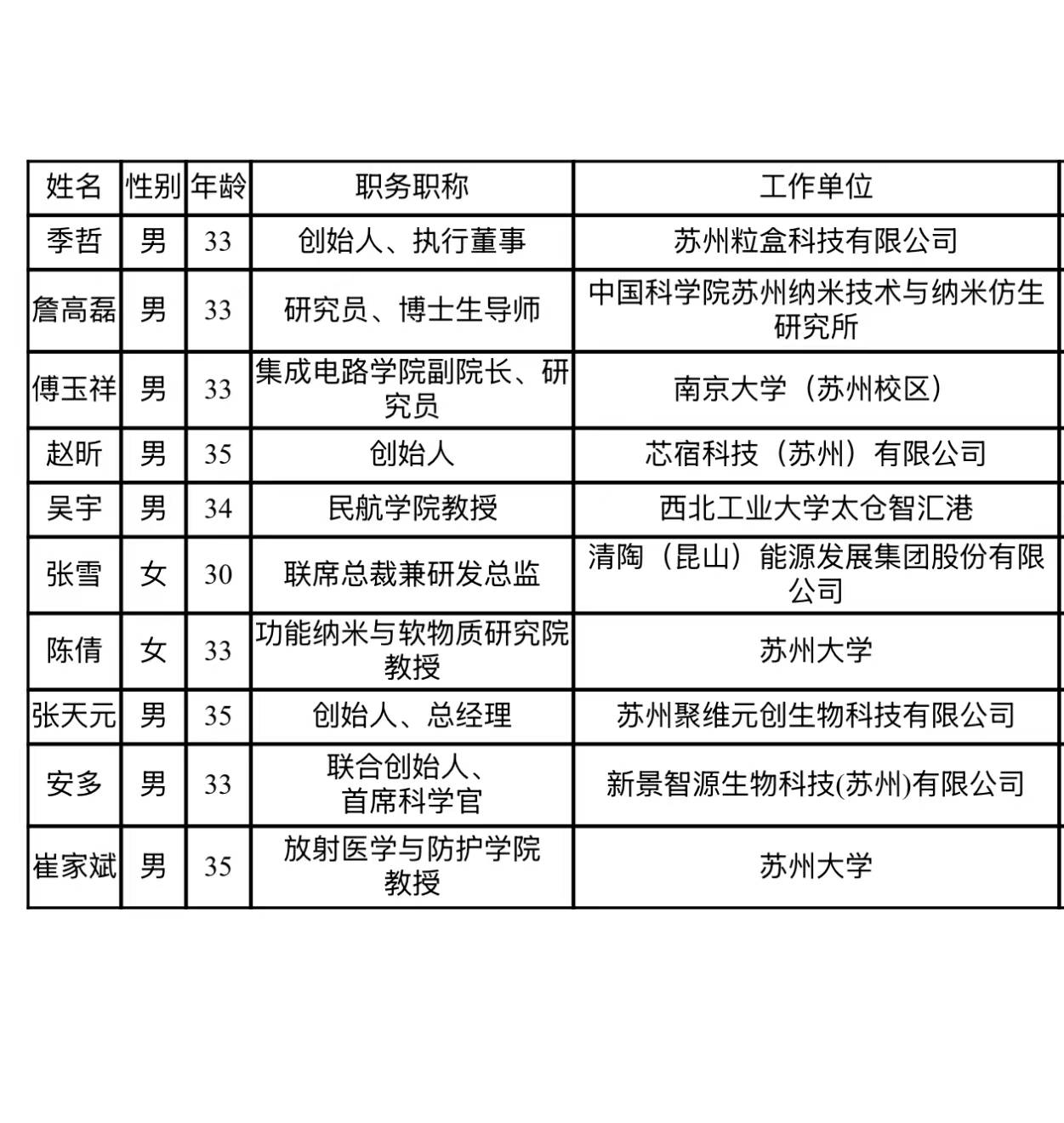 | 姓名 | 性别 | 年龄 | 职务职称 | 工作单位 |
|---|---|---|---|---|
| 季哲 | 男 | 33 | 创始人、执行董事 | 苏州粒盒科技有限公司 |
| 詹高磊 | 男 | 33 | 研究员、博士生导师 | 中国科学院苏州纳米技术与纳米仿生研究所 |
| 傅玉祥 | 男 | 33 | 集成电路学院副院长、研究员 | 南京大学（苏州校区） |
| 赵昕 | 男 | 35 | 创始人 | 芯宿科技（苏州）有限公司 |
| 吴宇 | 男 | 34 | 民航学院教授 | 西北工业大学太仓智汇港 |
| 张雪 | 女 | 30 | 联席总裁兼研发总监 | 清陶（昆山）能源发展集团股份有限公司 |
| 陈倩 | 女 | 33 | 功能纳米与软物质研究院教授 | 苏州大学 |
| 张天元 | 男 | 35 | 创始人、总经理 | 苏州聚维元创生物科技有限公司 |
| 安多 | 男 | 33 | 联合创始人、首席科学官 | 新景智源生物科技(苏州)有限公司 |
| 崔家斌 | 男 | 35 | 放射医学与防护学院教授 | 苏州大学 |